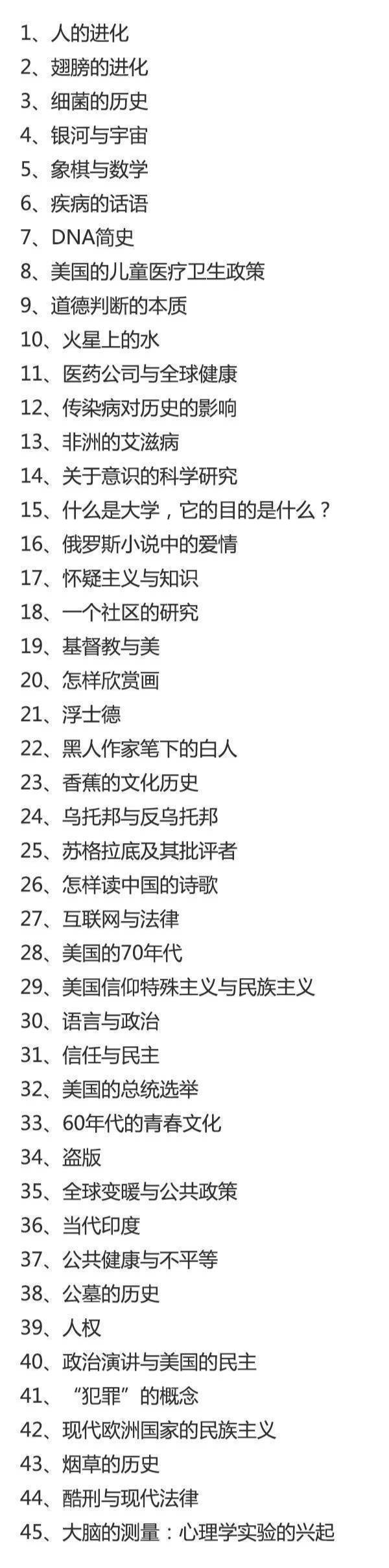 1、人的进化
2、翅膀的进化
3、细菌的历史
4、银河与宇宙
5、象棋与数学
6、疾病的话语
7、DNA简史
8、美国的儿童医疗卫生政策
9、道德判断的本质
10、火星上的水
11、医药公司与全球健康
12、传染病对历史的影响
13、非洲的艾滋病
14、关于意识的科学研究
15、什么是大学，它的目的是什么？
16、俄罗斯小说中的爱情
17、怀疑主义与知识
18、一个社区的研究
19、基督教与美
20、怎样欣赏画
21、浮士德
22、黑人作家笔下的白人
23、香蕉的文化历史
24、乌托邦与反乌托邦
25、苏格拉底及其批评者
26、怎样读中国的诗歌
27、互联网与法律
28、美国的70年代
29、美国信仰特殊主义与民族主义
30、语言与政治
31、信任与民主
32、美国的总统选举
33、60年代的青春文化
34、盗版
35、全球变暖与公共政策
36、当代印度
37、公共健康与不平等
38、公墓的历史
39、人权
40、政治演讲与美国的民主
41、“犯罪”的概念
42、现代欧洲国家的民族主义
43、烟草的历史
44、酷刑与现代法律
45、大脑的测量：心理学实验的兴起